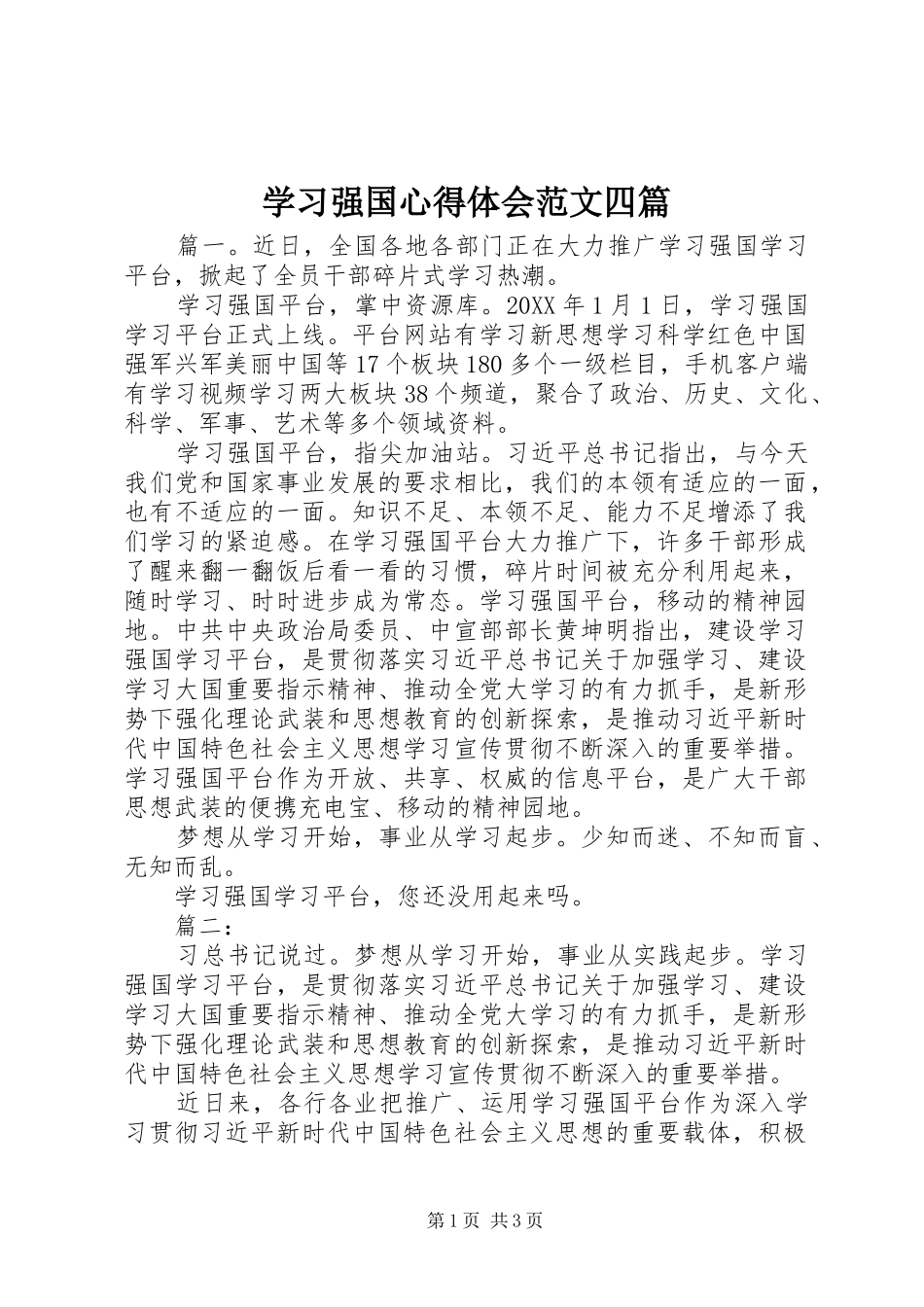 学习强国心得体会范文四篇

篇一。近日，全国各地各部门正在大力推广学习强国学习平台，掀起了全员干部碎片式学习热潮。

学习强国平台，掌中资源库。20XX 年 1 月 1 日，学习强国学习平台正式上线。平台网站有学习新思想学习科学红色中国强军兴军美丽中国等 17 个板块 180 多个一级栏目，手机客户端有学习视频学习两大板块 38 个频道，聚合了政治、历史、文化、科学、军事、艺术等多个领域资料。

学习强国平台，指尖加油站。习近平总书记指出，与今天我们党和国家事业发展的要求相比，我们的本领有适应的一面，也有不适应的一面。知识不足、本领不足、能力不足增添了我们学习的紧迫感。在学习强国平台大力推广下，许多干部形成了醒来翻一翻饭后看一看的习惯，碎片时间被充分利用起来，随时学习、时时进步成为常态。学习强国平台，移动的精神园地。中共中央政治局委员、中宣部部长黄坤明指出，建设学习强国学习平台，是贯彻落实习近平总书记关于加强学习、建设学习大国重要指示精神、推动全党大学习的有力抓手，是新形势下强化理论武装和思想教育的创新探索，是推动习近平新时代中国特色社会主义思想学习宣传贯彻不断深入的重要举措。学习强国平台作为开放、共享、权威的信息平台，是广大干部思想武装的便携充电宝、移动的精神园地。

梦想从学习开始，事业从学习起步。少知而迷、不知而盲、无知而乱。

学习强国学习平台，您还没用起来吗。

篇二：

习总书记说过。梦想从学习开始，事业从实践起步。学习强国学习平台，是贯彻落实习近平总书记关于加强学习、建设学习大国重要指示精神、推动全党大学习的有力抓手，是新形势下强化理论武装和思想教育的创新探索，是推动习近平新时代中国特色社会主义思想学习宣传贯彻不断深入的重要举措。

近日来，各行各业把推广、运用学习强国平台作为深入学习贯彻习近平新时代中国特色社会主义思想的重要载体，积极

第 1 页 共 3 页